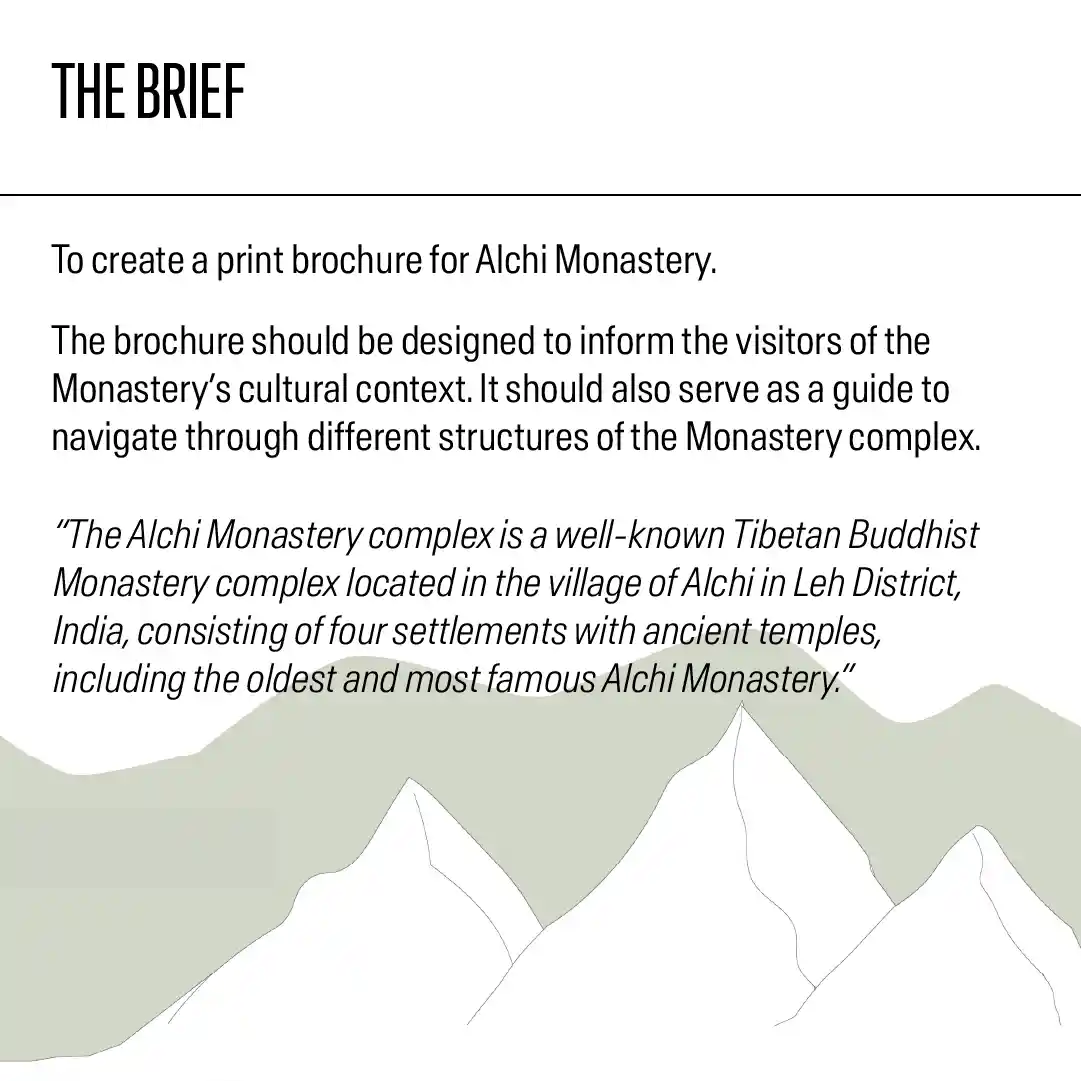 THE BRIEF

To create a print brochure for Alchi Monastery.

The brochure should be designed to inform the visitors of the Monastery's cultural context. It should also serve as a guide to navigate through different structures of the Monastery complex.

"The Alchi Monastery complex is a well-known Tibetan Buddhist Monastery complex located in the village of Alchi in Leh District, India, consisting of four settlements with ancient temples, including the oldest and most famous Alchi Monastery."